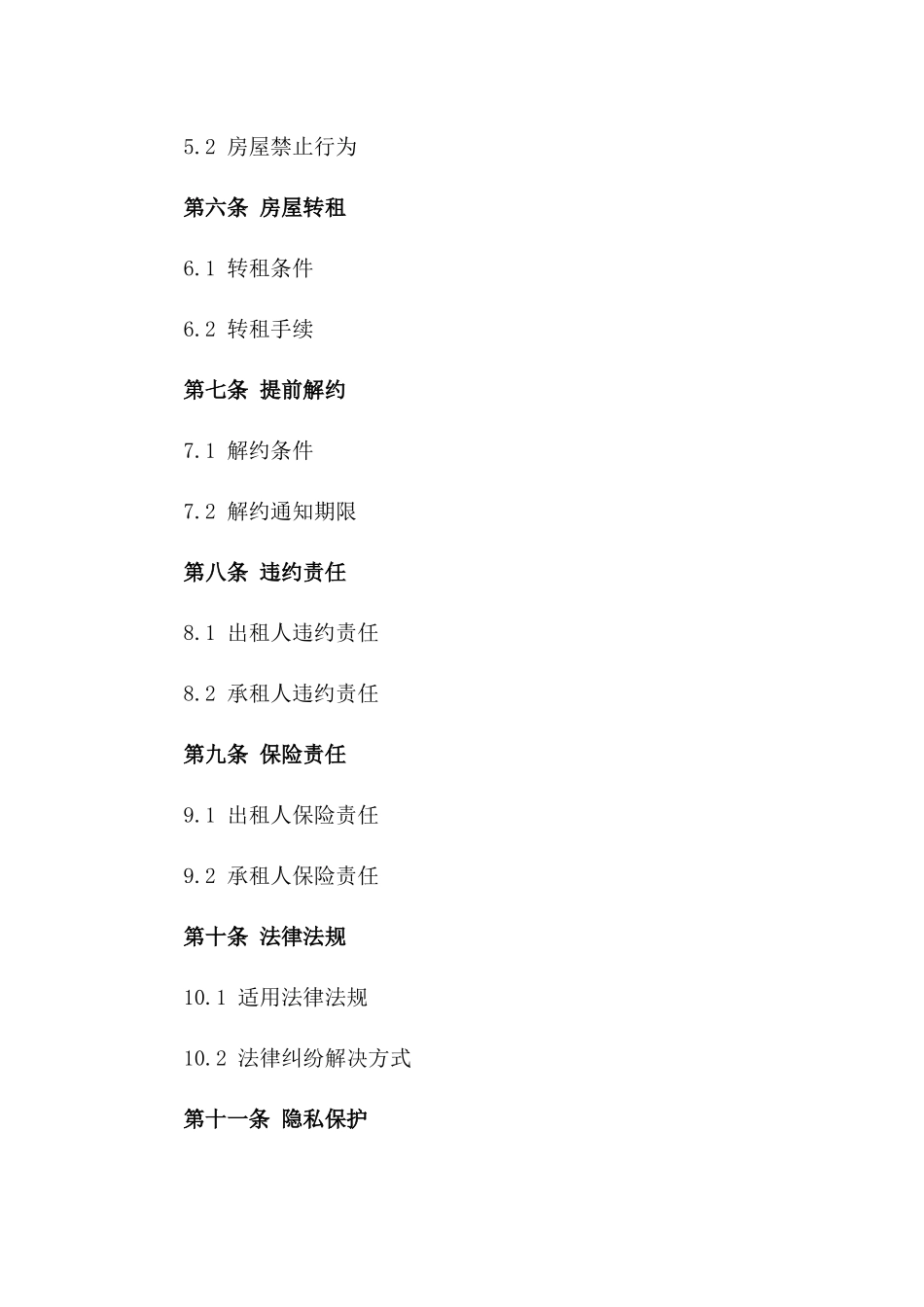 5.2 房屋禁止行为

第六条 房屋转租

6.1 转租条件

6.2 转租手续

第七条 提前解约

7.1 解约条件

7.2 解约通知期限

第八条 违约责任

8.1 出租人违约责任

8.2 承租人违约责任

第九条 保险责任

9.1 出租人保险责任

9.2 承租人保险责任

第十条 法律法规

10.1 适用法律法规

10.2 法律纠纷解决方式

第十一条 隐私保护